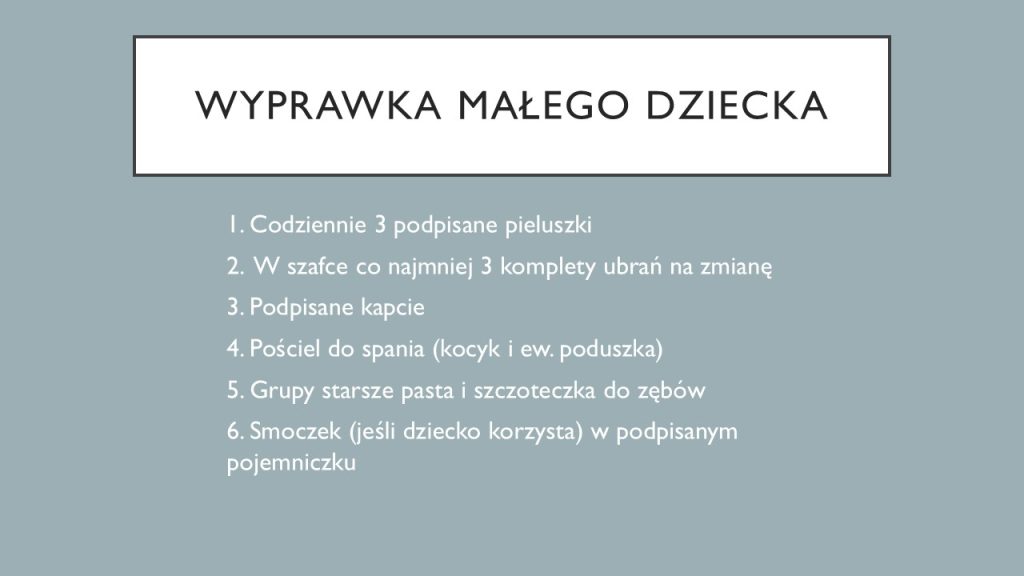 WYPRAWKA MAŁEGO DZIECKA

1. Codziennie 3 podpisane pieluszki
2. W szafce co najmniej 3 komplety ubrań na zmianę
3. Podpisane kapcie
4. Pościel do spania (kocyk i ew. poduszka)
5. Grupy starsze pasta i szczoteczka do zębów
6. Smoczek (jeśli dziecko korzysta) w podpisanym pojemniczku